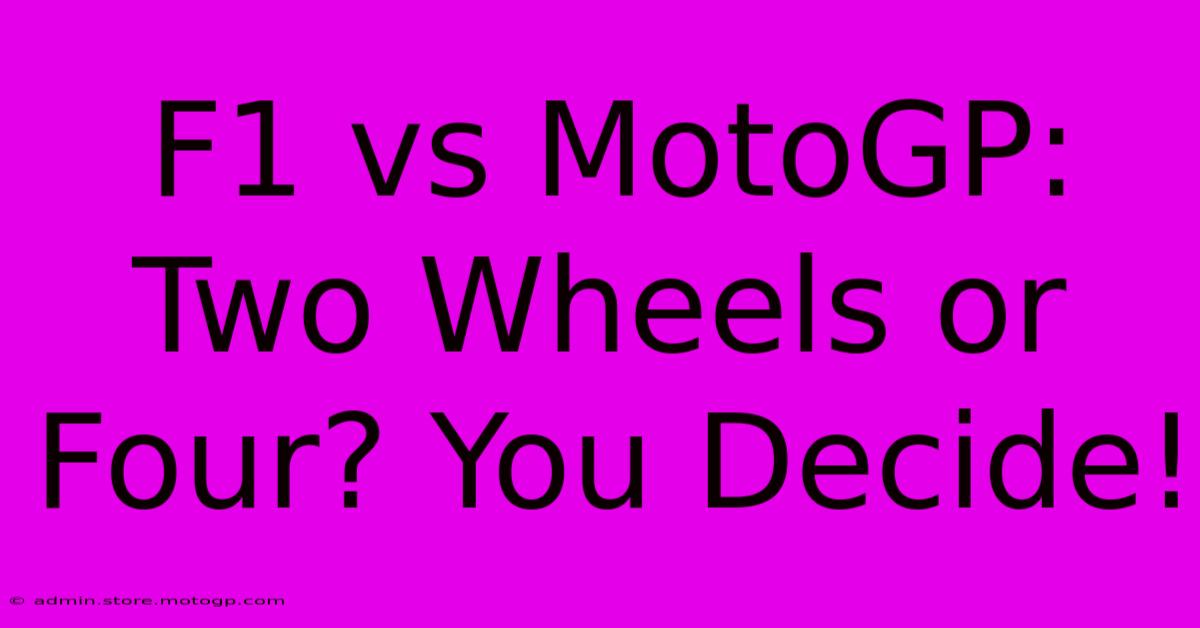 F1 vs MotoGP: Two Wheels or Four? You Decide!

© admin.store.motogp.com